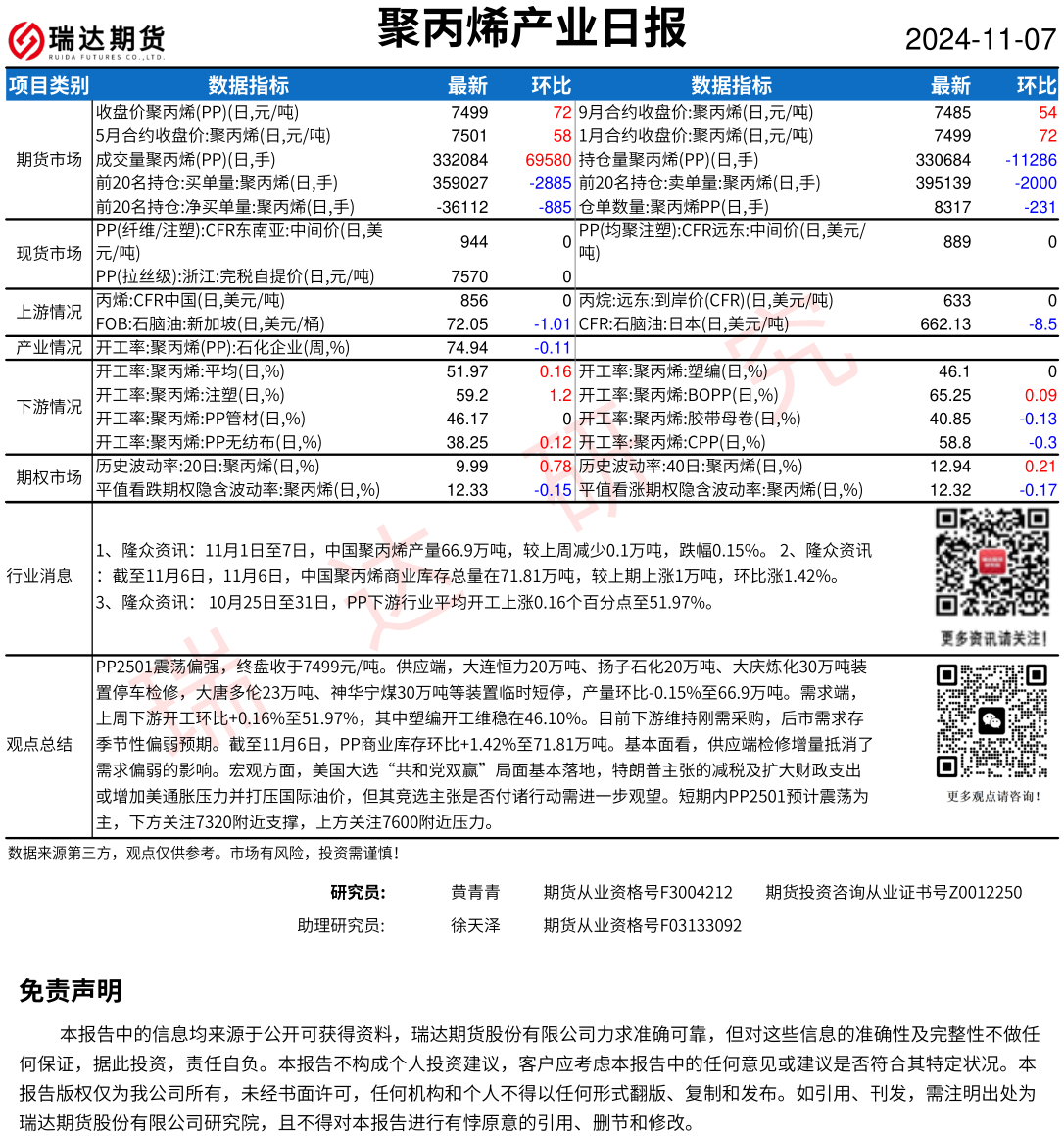 瑞达期货
RUIDA FUTURES CO.,LTD.

聚丙烯产业日报

2024-11-07

| 项目类别 | 数据指标 | 最新 | 环比 | 数据指标 | 最新 | 环比 |
|---|---|---|---|---|---|---|
| 期货市场 | 收盘价聚丙烯(PP)(日,元/吨) | 7499 | 72 | 9月合约收盘价:聚丙烯(日,元/吨) | 7485 | 54 |
| | 5月合约收盘价:聚丙烯(日,元/吨) | 7501 | 58 | 1月合约收盘价:聚丙烯(日,元/吨) | 7499 | 72 |
| | 成交量聚丙烯(PP)(日,手) | 332084 | 69580 | 持仓量聚丙烯(PP)(日,手) | 330684 | -11286 |
| | 前20名持仓:买单量:聚丙烯(日,手) | 359027 | -2885 | 前20名持仓:卖单量:聚丙烯(日,手) | 395139 | -2000 |
| | 前20名持仓:净买单量:聚丙烯(日,手) | -36112 | -885 | 仓单数量:聚丙烯PP(日,手) | 8317 | -231 |
| 现货市场 | PP(纤维/注塑):CFR东南亚:中间价(日,美元/吨) | 944 | 0 | PP(均聚注塑):CFR远东:中间价(日,美元/吨) | 889 | 0 |
| | PP(拉丝级):浙江:完税自提价(日,元/吨) | 7570 | 0 | | | |
| 上游情况 | 丙烯:CFR中国(日,美元/吨) | 856 | 0 | 丙烷:远东:到岸价(CFR)(日,美元/吨) | 633 | 0 |
| | FOB:石脑油:新加坡(日,美元/桶) | 72.05 | -1.01 | CFR:石脑油:日本(日,美元/吨) | 662.13 | -8.5 |
| 产业情况 | 开工率:聚丙烯(PP):石化企业(周,%) | 74.94 | -0.11 | | | |
| 下游情况 | 开工率:聚丙烯:平均(日,%) | 51.97 | 0.16 | 开工率:聚丙烯:塑编(日,%) | 46.1 | 0 |
| | 开工率:聚丙烯:注塑(日,%) | 59.2 | 1.2 | 开工率:聚丙烯:BOPP(日,%) | 65.25 | 0.09 |
| | 开工率:聚丙烯:PP管材(日,%) | 46.17 | 0 | 开工率:聚丙烯:胶带母卷(日,%) | 40.85 | -0.13 |
| | 开工率:聚丙烯:PP无纺布(日,%) | 38.25 | 0.12 | 开工率:聚丙烯:CPP(日,%) | 58.8 | -0.3 |
| 期权市场 | 历史波动率:20日:聚丙烯(日,%) | 9.99 | 0.78 | 历史波动率:40日:聚丙烯(日,%) | 12.94 | 0.21 |
| | 平值看跌期权隐含波动率:聚丙烯(日,%) | 12.33 | -0.15 | 平值看涨期权隐含波动率:聚丙烯(日,%) | 12.32 | -0.17 |

行业消息

1、隆众资讯：11月1日至7日，中国聚丙烯产量66.9万吨，较上周减少0.1万吨，跌幅0.15%。 2、隆众资讯：截至11月6日，11月6日，中国聚丙烯商业库存总量在71.81万吨，较上期上涨1万吨，环比涨1.42%。
3、隆众资讯： 10月25日至31日，PP下游行业平均开工上涨0.16个百分点至51.97%。

更多资讯请关注!

观点总结

PP2501震荡偏强，终盘收于7499元/吨。供应端，大连恒力20万吨、扬子石化20万吨、大庆炼化30万吨装置停车检修，大唐多伦23万吨、神华宁煤30万吨等装置临时短停，产量环比-0.15%至66.9万吨。需求端，上周下游开工环比+0.16%至51.97%，其中塑编开工维稳在46.10%。目前下游维持刚需采购，后市需求存季节性偏弱预期。截至11月6日，PP商业库存环比+1.42%至71.81万吨。基本面看，供应端检修增量抵消了需求偏弱的影响。宏观方面，美国大选“共和党双赢”局面基本落地，特朗普主张的减税及扩大财政支出或增加美通胀压力并打压国际油价，但其竞选主张是否付诸行动需进一步观望。短期内PP2501预计震荡为主，下方关注7320附近支撑，上方关注7600附近压力。

更多观点请咨询!

数据来源第三方，观点仅供参考。市场有风险，投资需谨慎!

研究员： 黄青青 期货从业资格号F3004212 期货投资咨询从业证书号Z0012250
助理研究员： 徐天泽 期货从业资格号F03133092

免责声明

本报告中的信息均来源于公开可获得资料，瑞达期货股份有限公司力求准确可靠，但对这些信息的准确性及完整性不做任何保证，据此投资，责任自负。本报告不构成个人投资建议，客户应考虑本报告中的任何意见或建议是否符合其特定状况。本报告版权仅为我公司所有，未经书面许可，任何机构和个人不得以任何形式翻版、复制和发布。如引用、刊发，需注明出处为瑞达期货股份有限公司研究院，且不得对本报告进行有悖原意的引用、删节和修改。